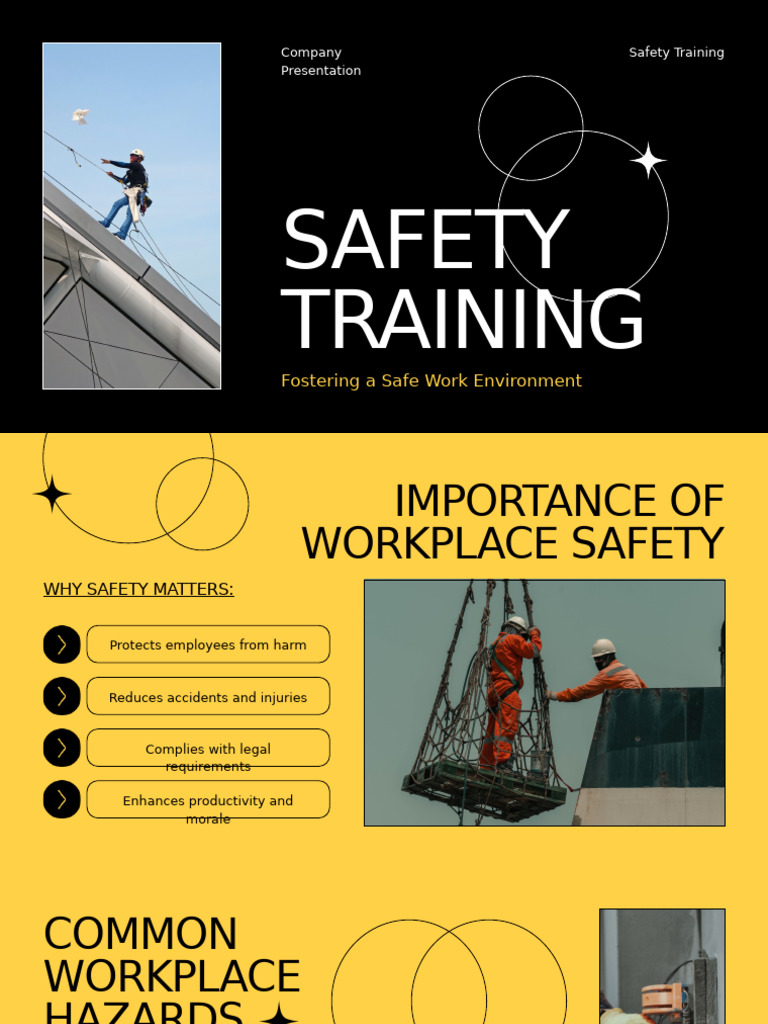 Company Presentation

Safety Training

SAFETY TRAINING

Fostering a Safe Work Environment

IMPORTANCE OF WORKPLACE SAFETY

WHY SAFETY MATTERS:

Protects employees from harm

Reduces accidents and injuries

Complies with legal requirements

Enhances productivity and morale

COMMON WORKPLACE HAZARDS